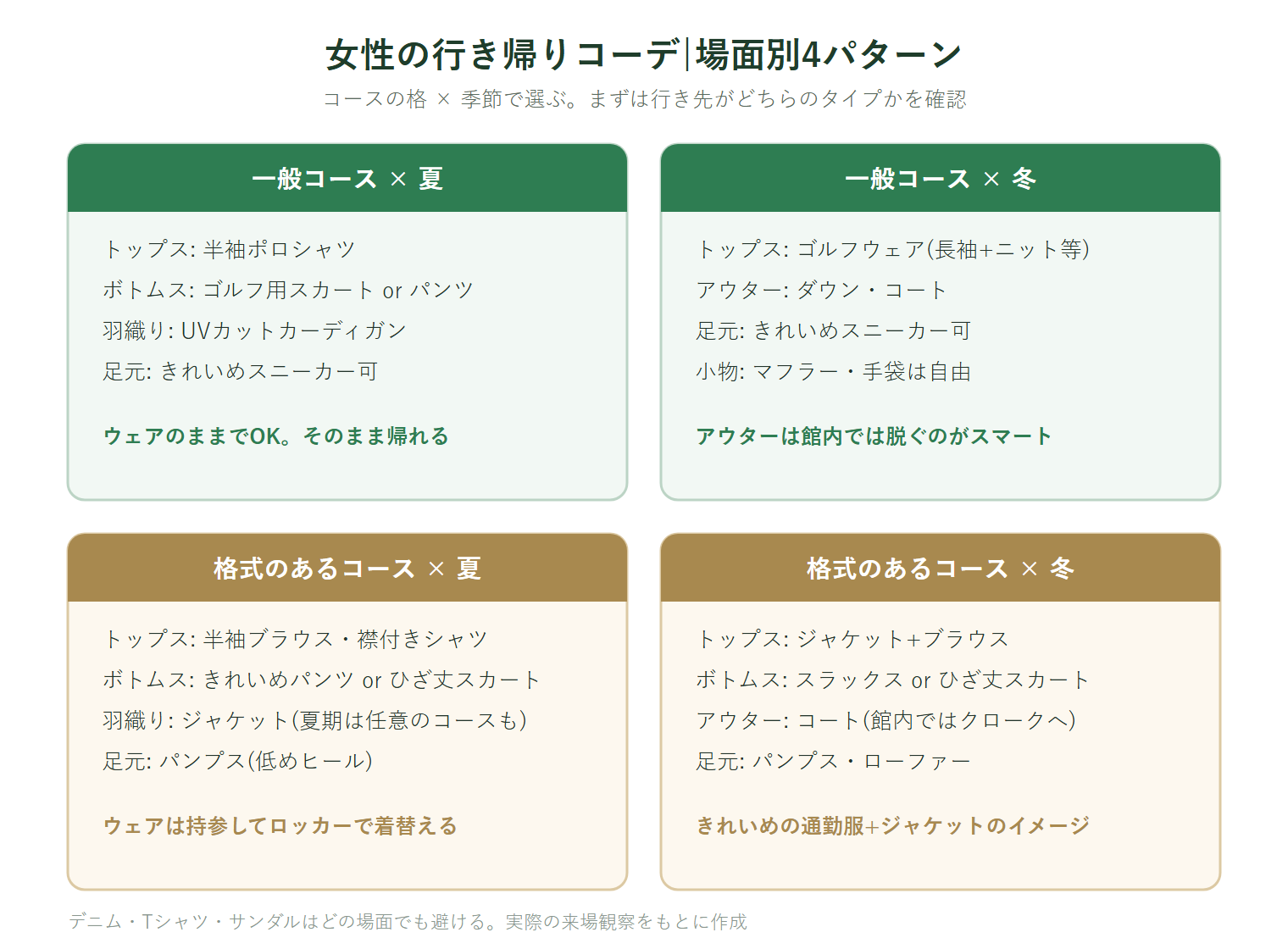 女性の行き帰りコーデ|場面別4パターン

コースの格 × 季節で選ぶ。まずは行き先がどちらのタイプかを確認

一般コース × 夏

トップス: 半袖ポロシャツ
ボトムス: ゴルフ用スカート or パンツ
羽織り: UVカットカーディガン
足元: きれいめスニーカー可

ウェアのままでOK。そのまま帰れる

一般コース × 冬

トップス: ゴルフウェア(長袖+ニット等)
アウター: ダウン・コート
足元: きれいめスニーカー可
小物: マフラー・手袋は自由

アウターは館内では脱ぐのがスマート

格式のあるコース × 夏

トップス: 半袖ブラウス・襟付きシャツ
ボトムス: きれいめパンツ or ひざ丈スカート
羽織り: ジャケット(夏期は任意のコースも)
足元: パンプス(低めヒール)

ウェアは持参してロッカーで着替える

格式のあるコース × 冬

トップス: ジャケット+ブラウス
ボトムス: スラックス or ひざ丈スカート
アウター: コート(館内ではクロークへ)
足元: パンプス・ローファー

きれいめの通勤服+ジャケットのイメージ

デニム・Tシャツ・サンダルはどの場面でも避ける。実際の来場観察をもとに作成